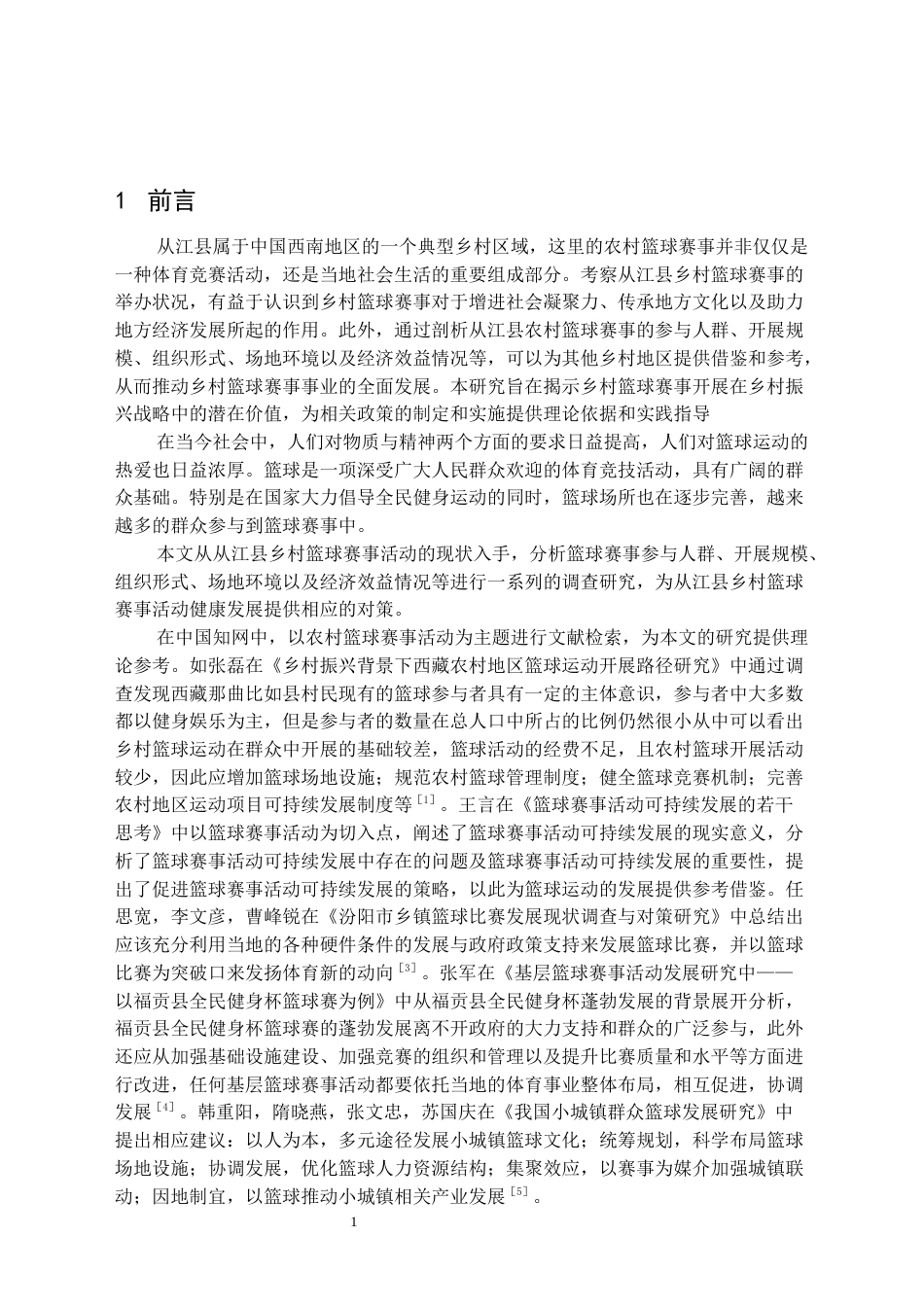 1 前言

从江县属于中国西南地区的一个典型乡村区域，这里的农村篮球赛事并非仅仅是一种体育竞赛活动，还是当地社会生活的重要组成部分。考察从江县乡村篮球赛事的举办状况，有益于认识到乡村篮球赛事对于增进社会凝聚力、传承地方文化以及助力地方经济发展所起的作用。此外，通过剖析从江县农村篮球赛事的参与人群、开展规模、组织形式、场地环境以及经济效益情况等，可以为其他乡村地区提供借鉴和参考，从而推动乡村篮球赛事事业的全面发展。本研究旨在揭示乡村篮球赛事开展在乡村振兴战略中的潜在价值，为相关政策的制定和实施提供理论依据和实践指导

在当今社会中，人们对物质与精神两个方面的要求日益提高，人们对篮球运动的热爱也日益浓厚。篮球是一项深受广大人民群众欢迎的体育竞技活动，具有广阔的群众基础。特别是在国家大力倡导全民健身运动的同时，篮球场所也在逐步完善，越来越多的群众参与到篮球赛事中。

本文从从江县乡村篮球赛事活动的现状入手，分析篮球赛事参与人群、开展规模、组织形式、场地环境以及经济效益情况等进行一系列的调查研究，为从江县乡村篮球赛事活动健康发展提供相应的对策。

在中国知网中，以农村篮球赛事活动为主题进行文献检索，为本文的研究提供理论参考。如张磊在《乡村振兴背景下西藏农村地区篮球运动开展路径研究》中通过调查发现西藏那曲比如县村民现有的篮球参与者具有一定的主体意识，参与者中大多数都以健身娱乐为主，但是参与者的数量在总人口中所占的比例仍然很小从中可以看出乡村篮球运动在群众中开展的基础较差，篮球活动的经费不足，且农村篮球开展活动较少，因此应增加篮球场地设施；规范农村篮球管理制度；健全篮球竞赛机制；完善农村地区运动项目可持续发展制度等$^{[1]}$。王言在《篮球赛事活动可持续发展的若干思考》中以篮球赛事活动为切入点，阐述了篮球赛事活动可持续发展的现实意义，分析了篮球赛事活动可持续发展中存在的问题及篮球赛事活动可持续发展的重要性，提出了促进篮球赛事活动可持续发展的策略，以此为篮球运动的发展提供参考借鉴。任思宽，李文彦，曹峰锐在《汾阳市乡镇篮球比赛发展现状调查与对策研究》中总结出应该充分利用当地的各种硬件条件的发展与政府政策支持来发展篮球比赛，并以篮球比赛为突破口来发扬体育新的动向$^{[3]}$。张军在《基层篮球赛事活动发展研究中——以福贡县全民健身杯篮球赛为例》中从福贡县全民健身杯蓬勃发展的背景展开分析，福贡县全民健身杯篮球赛的蓬勃发展离不开政府的大力支持和群众的广泛参与，此外还应从加强基础设施建设、加强竞赛的组织和管理以及提升比赛质量和水平等方面进行改进，任何基层篮球赛事活动都要依托当地的体育事业整体布局，相互促进，协调发展$^{[4]}$。韩重阳，隋晓燕，张文忠，苏国庆在《我国小城镇群众篮球发展研究》中提出相应建议：以人为本，多元途径发展小城镇篮球文化；统筹规划，科学布局篮球场地设施；协调发展，优化篮球人力资源结构；集聚效应，以赛事为媒介加强城镇联动；因地制宜，以篮球推动小城镇相关产业发展$^{[5]}$。

1